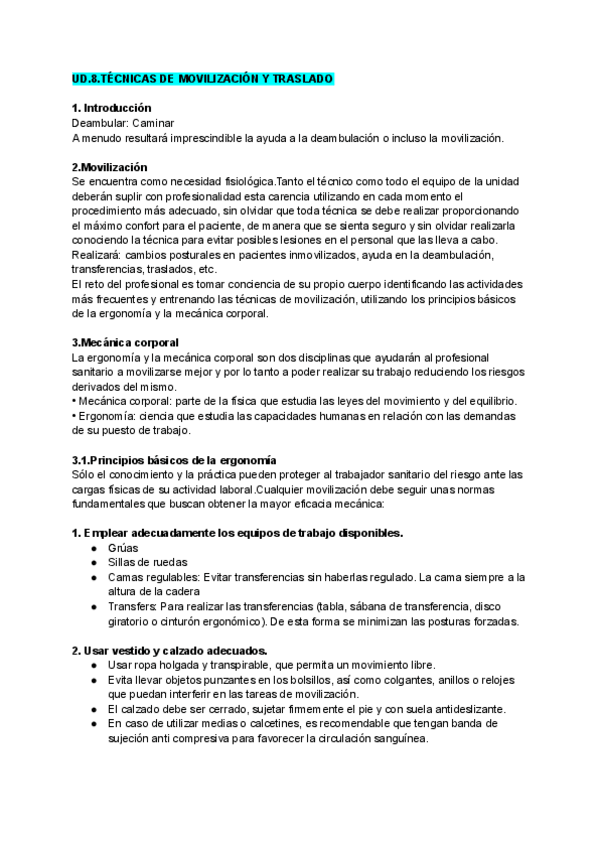 UD.8.TÉCNICAS DE MOVILIZACIÓN Y TRASLADO

1. Introducción
Deambular: Caminar
A menudo resultará imprescindible la ayuda a la deambulación o incluso la movilización.

2.Movilización
Se encuentra como necesidad fisiológica.Tanto el técnico como todo el equipo de la unidad deberán suplir con profesionalidad esta carencia utilizando en cada momento el procedimiento más adecuado, sin olvidar que toda técnica se debe realizar proporcionando el máximo confort para el paciente, de manera que se sienta seguro y sin olvidar realizarla conociendo la técnica para evitar posibles lesiones en el personal que las lleva a cabo.
Realizará: cambios posturales en pacientes inmovilizados, ayuda en la deambulación, transferencias, traslados, etc.
El reto del profesional es tomar conciencia de su propio cuerpo identificando las actividades más frecuentes y entrenando las técnicas de movilización, utilizando los principios básicos de la ergonomía y la mecánica corporal.

3.Mecánica corporal
La ergonomía y la mecánica corporal son dos disciplinas que ayudarán al profesional sanitario a movilizarse mejor y por lo tanto a poder realizar su trabajo reduciendo los riesgos derivados del mismo.
• Mecánica corporal: parte de la física que estudia las leyes del movimiento y del equilibrio.
• Ergonomía: ciencia que estudia las capacidades humanas en relación con las demandas de su puesto de trabajo.

3.1.Principios básicos de la ergonomía
Sólo el conocimiento y la práctica pueden proteger al trabajador sanitario del riesgo ante las cargas físicas de su actividad laboral.Cualquier movilización debe seguir unas normas fundamentales que buscan obtener la mayor eficacia mecánica:

1. Emplear adecuadamente los equipos de trabajo disponibles.
● Grúas
● Sillas de ruedas
● Camas regulables: Evitar transferencias sin haberlas regulado. La cama siempre a la altura de la cadera
● Transfers: Para realizar las transferencias (tabla, sábana de transferencia, disco giratorio o cinturón ergonómico). De esta forma se minimizan las posturas forzadas.

2. Usar vestido y calzado adecuados.
● Usar ropa holgada y transpirable, que permita un movimiento libre.
● Evita llevar objetos punzantes en los bolsillos, así como colgantes, anillos o relojes que puedan interferir en las tareas de movilización.
● El calzado debe ser cerrado, sujetar firmemente el pie y con suela antideslizante.
● En caso de utilizar medias o calcetines, es recomendable que tengan banda de sujeción anti compresiva para favorecer la circulación sanguínea.